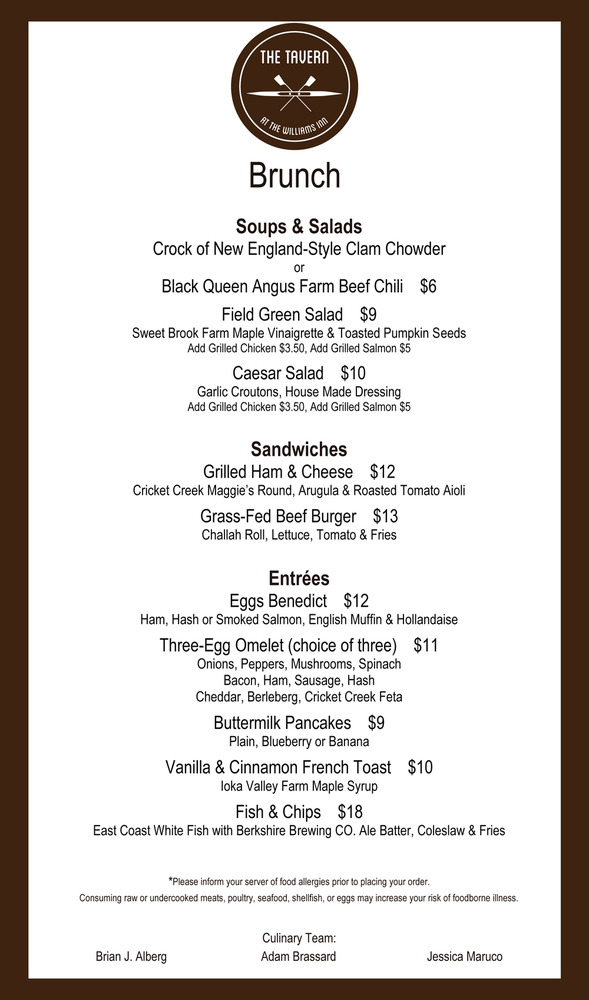 THE TAVERN
AT THE WILLIAMS INN

Brunch

Soups & Salads
Crock of New England-Style Clam Chowder
or
Black Queen Angus Farm Beef Chili $6

Field Green Salad $9
Sweet Brook Farm Maple Vinaigrette & Toasted Pumpkin Seeds
Add Grilled Chicken $3.50, Add Grilled Salmon $5

Caesar Salad $10
Garlic Croutons, House Made Dressing
Add Grilled Chicken $3.50, Add Grilled Salmon $5

Sandwiches
Grilled Ham & Cheese $12
Cricket Creek Maggie's Round, Arugula & Roasted Tomato Aioli

Grass-Fed Beef Burger $13
Challah Roll, Lettuce, Tomato & Fries

Entrées
Eggs Benedict $12
Ham, Hash or Smoked Salmon, English Muffin & Hollandaise

Three-Egg Omelet (choice of three) $11
Onions, Peppers, Mushrooms, Spinach
Bacon, Ham, Sausage, Hash
Cheddar, Berleberg, Cricket Creek Feta

Buttermilk Pancakes $9
Plain, Blueberry or Banana

Vanilla & Cinnamon French Toast $10
Ioka Valley Farm Maple Syrup

Fish & Chips $18
East Coast White Fish with Berkshire Brewing CO. Ale Batter, Coleslaw & Fries

*Please inform your server of food allergies prior to placing your order.
Consuming raw or undercooked meats, poultry, seafood, shellfish, or eggs may increase your risk of foodborne illness.

Culinary Team:
Brian J. Alberg Adam Brassard Jessica Maruco